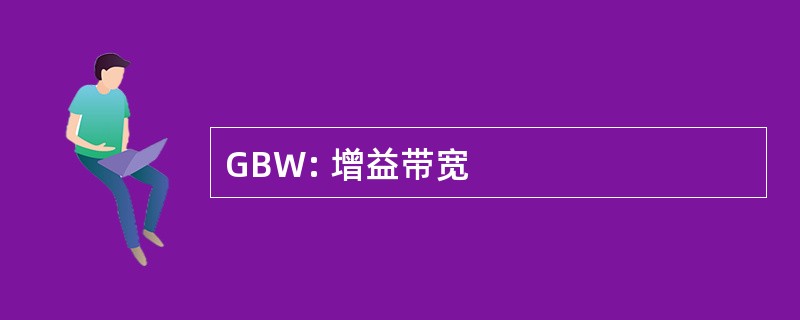 GBW: 增益带宽